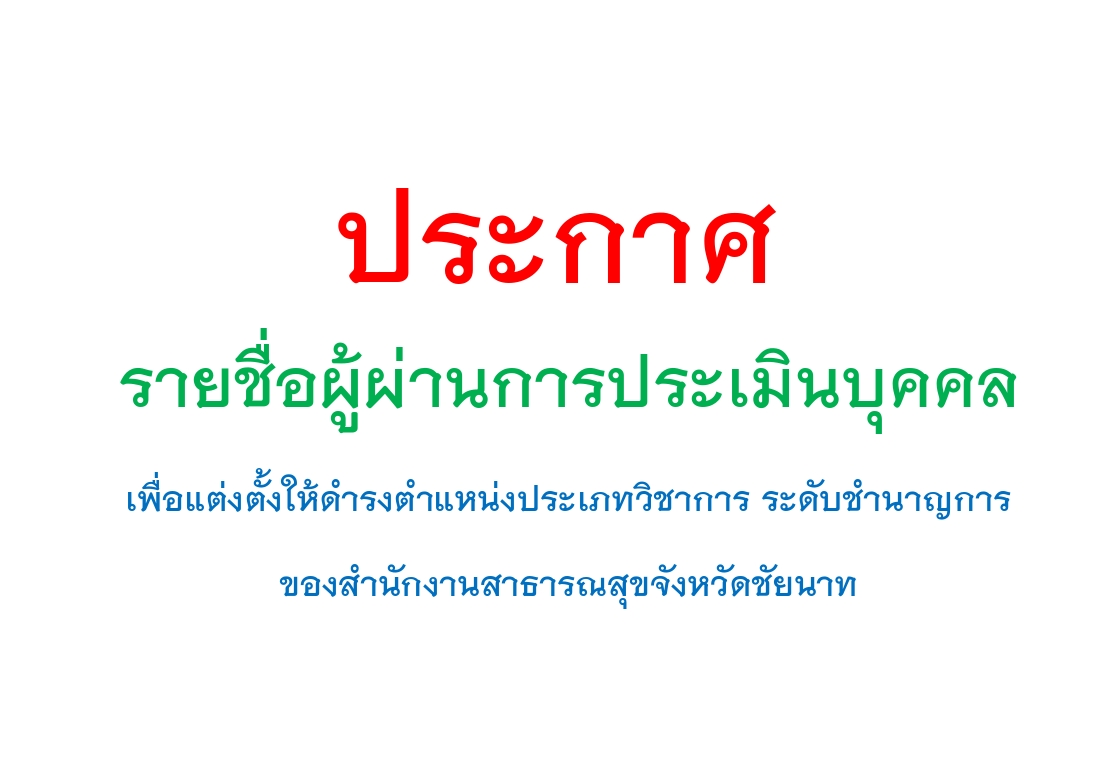 ประกาศ

รายชื่อผู้ผ่านการประเมินบุคคล

เพื่อแต่งตั้งให้ดำรงตำแหน่งประเภทวิชาการ ระดับชำนาญการ

ของสำนักงานสาธารณสุขจังหวัดชัยนาท